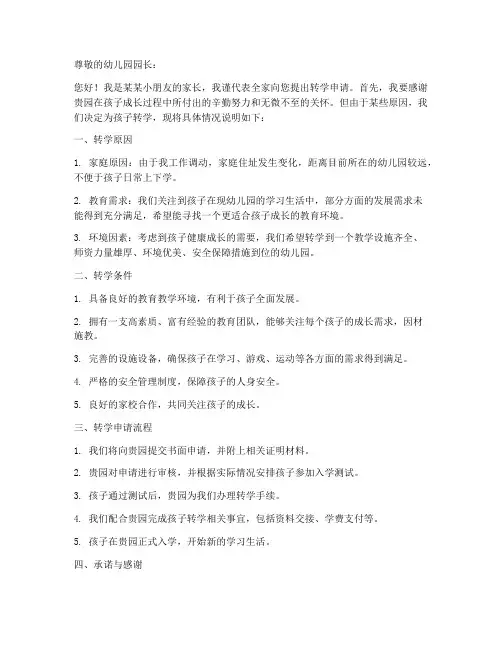 尊敬的幼儿园园长：

您好！我是某某小朋友的家长，我谨代表全家向您提出转学申请。首先，我要感谢贵园在孩子成长过程中所付出的辛勤努力和无微不至的关怀。但由于某些原因，我们决定为孩子转学，现将具体情况说明如下：

一、转学原因

1. 家庭原因：由于我工作调动，家庭住址发生变化，距离目前所在的幼儿园较远，不便于孩子日常上下学。

2. 教育需求：我们关注到孩子在现幼儿园的学习生活中，部分方面的发展需求未能得到充分满足，希望能寻找一个更适合孩子成长的教育环境。

3. 环境因素：考虑到孩子健康成长的需要，我们希望转学到一个教学设施齐全、师资力量雄厚、环境优美、安全保障措施到位的幼儿园。

二、转学条件

1. 具备良好的教育教学环境，有利于孩子全面发展。

2. 拥有一支高素质、富有经验的教育团队，能够关注每个孩子的成长需求，因材施教。

3. 完善的设施设备，确保孩子在学习、游戏、运动等各方面的需求得到满足。

4. 严格的安全管理制度，保障孩子的人身安全。

5. 良好的家校合作，共同关注孩子的成长。

三、转学申请流程

1. 我们将向贵园提交书面申请，并附上相关证明材料。

2. 贵园对申请进行审核，并根据实际情况安排孩子参加入学测试。

3. 孩子通过测试后，贵园为我们办理转学手续。

4. 我们配合贵园完成孩子转学相关事宜，包括资料交接、学费支付等。

5. 孩子在贵园正式入学，开始新的学习生活。

四、承诺与感谢